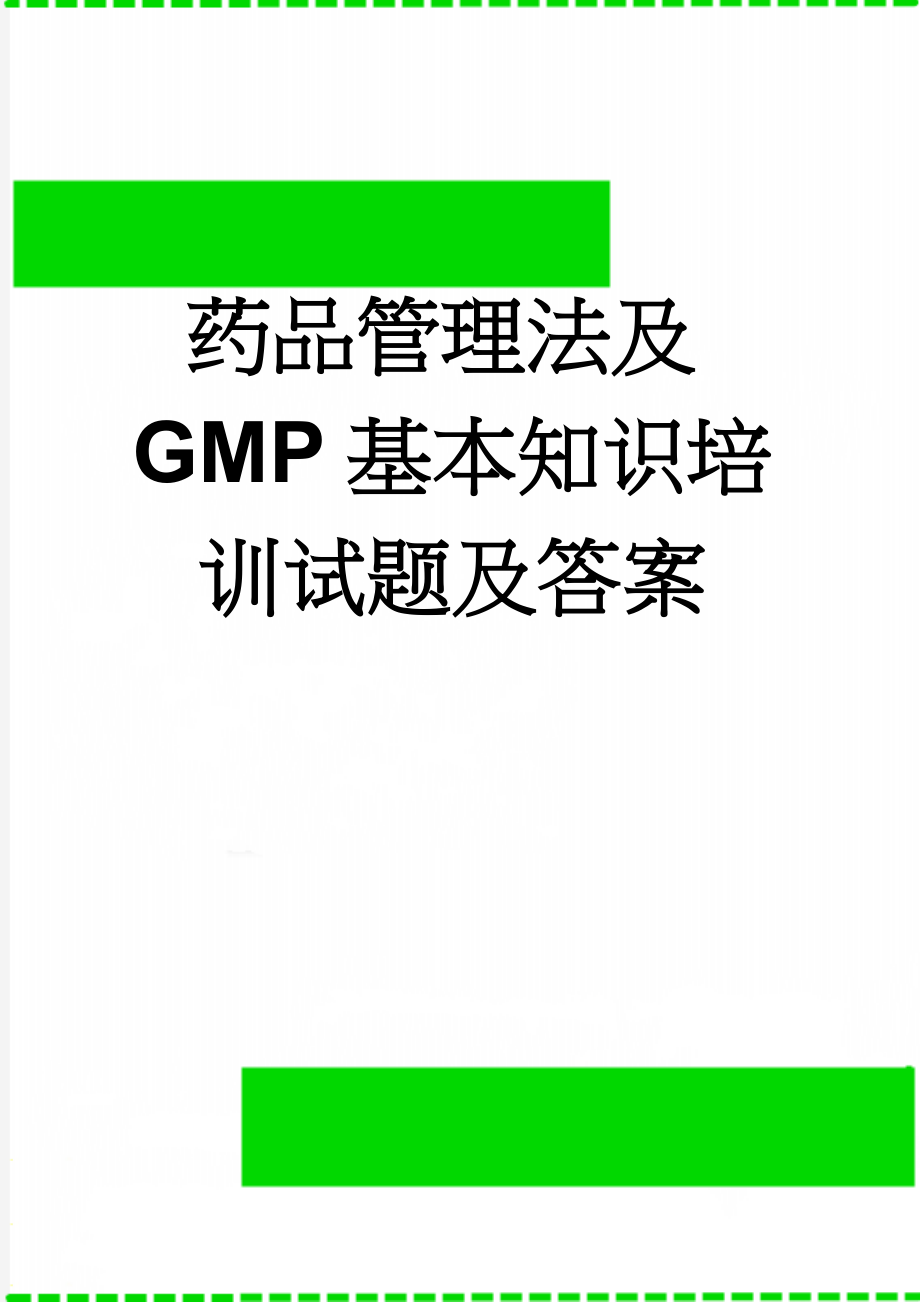 药品管理法及GMP基本知识培训试题及答案